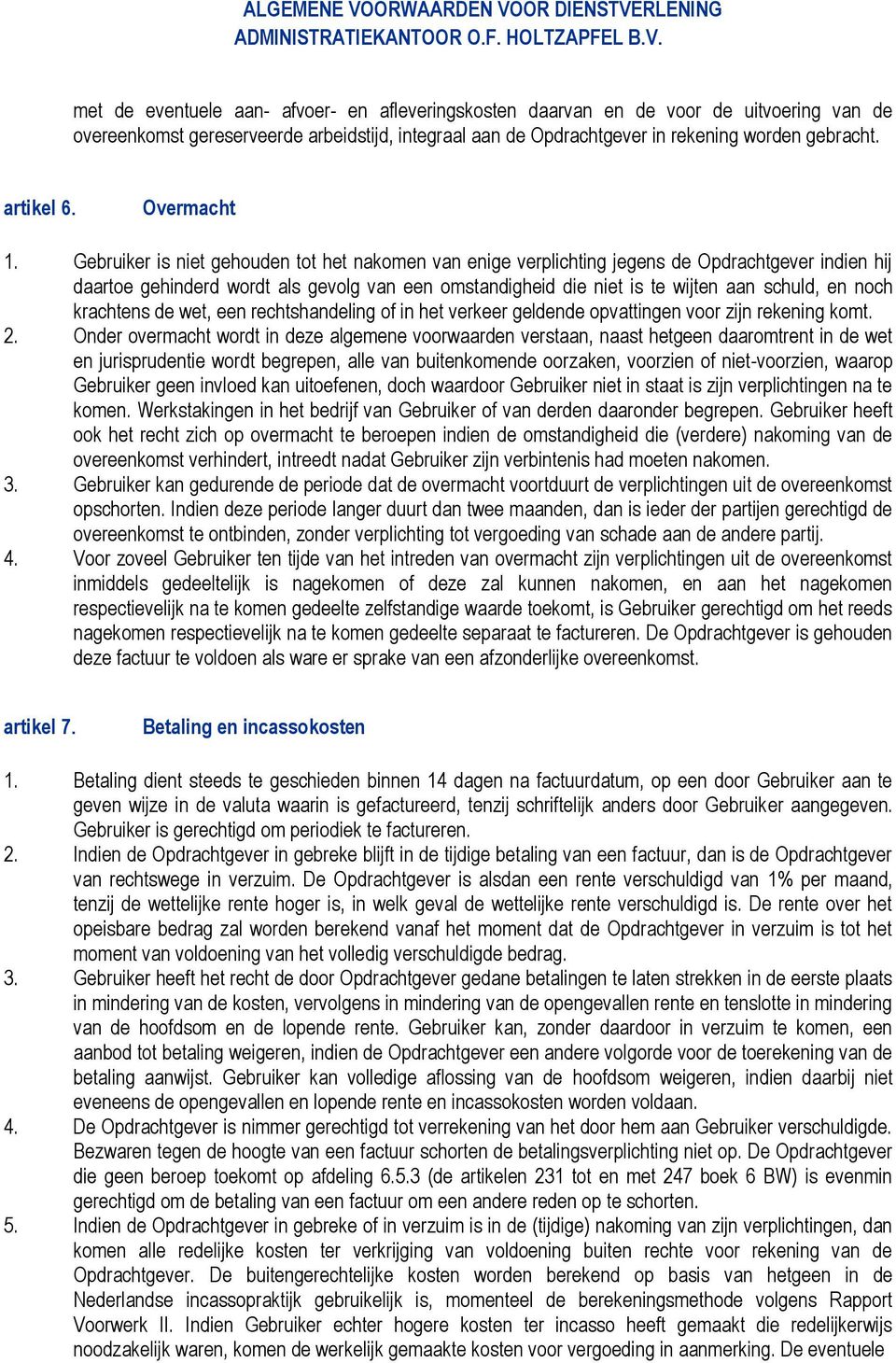 ALGEMENE VOORWAARDEN VOOR DIENSTVERLENING
ADMINISTRATIEKANTOOR O.F. HOLTZAPFEL B.V.

met de eventuele aan- afvoer- en afleveringskosten daarvan en de voor de uitvoering van de overeenkomst gereserveerde arbeidstijd, integraal aan de Opdrachtgever in rekening worden gebracht.

artikel 6. Overmacht

1. Gebruiker is niet gehouden tot het nakomen van enige verplichting jegens de Opdrachtgever indien hij daartoe gehinderd wordt als gevolg van een omstandigheid die niet is te wijten aan schuld, en noch krachtens de wet, een rechtshandeling of in het verkeer geldende opvattingen voor zijn rekening komt.
2. Onder overmacht wordt in deze algemene voorwaarden verstaan, naast hetgeen daaromtrent in de wet en jurisprudentie wordt begrepen, alle van buitenkomende oorzaken, voorzien of niet-voorzien, waarop Gebruiker geen invloed kan uitoefenen, doch waardoor Gebruiker niet in staat is zijn verplichtingen na te komen. Werkstakingen in het bedrijf van Gebruiker of van derden daaronder begrepen. Gebruiker heeft ook het recht zich op overmacht te beroepen indien de omstandigheid die (verdere) nakoming van de overeenkomst verhindert, intreedt nadat Gebruiker zijn verbintenis had moeten nakomen.
3. Gebruiker kan gedurende de periode dat de overmacht voortduurt de verplichtingen uit de overeenkomst opschorten. Indien deze periode langer duurt dan twee maanden, dan is ieder der partijen gerechtigd de overeenkomst te ontbinden, zonder verplichting tot vergoeding van schade aan de andere partij.
4. Voor zoveel Gebruiker ten tijde van het intreden van overmacht zijn verplichtingen uit de overeenkomst inmiddels gedeeltelijk is nagekomen of deze zal kunnen nakomen, en aan het nagekomen respectievelijk na te komen gedeelte zelfstandige waarde toekomt, is Gebruiker gerechtigd om het reeds nagekomen respectievelijk na te komen gedeelte separaat te factureren. De Opdrachtgever is gehouden deze factuur te voldoen als ware er sprake van een afzonderlijke overeenkomst.

artikel 7. Betaling en incassokosten

1. Betaling dient steeds te geschieden binnen 14 dagen na factuurdatum, op een door Gebruiker aan te geven wijze in de valuta waarin is gefactureerd, tenzij schriftelijk anders door Gebruiker aangegeven. Gebruiker is gerechtigd om periodiek te factureren.
2. Indien de Opdrachtgever in gebreke blijft in de tijdige betaling van een factuur, dan is de Opdrachtgever van rechtswege in verzuim. De Opdrachtgever is alsdan een rente verschuldigd van 1% per maand, tenzij de wettelijke rente hoger is, in welk geval de wettelijke rente verschuldigd is. De rente over het opeisbare bedrag zal worden berekend vanaf het moment dat de Opdrachtgever in verzuim is tot het moment van voldoening van het volledig verschuldigde bedrag.
3. Gebruiker heeft het recht de door Opdrachtgever gedane betalingen te laten strekken in de eerste plaats in mindering van de kosten, vervolgens in mindering van de opengevallen rente en tenslotte in mindering van de hoofdsom en de lopende rente. Gebruiker kan, zonder daardoor in verzuim te komen, een aanbod tot betaling weigeren, indien de Opdrachtgever een andere volgorde voor de toerekening van de betaling aanwijst. Gebruiker kan volledige aflossing van de hoofdsom weigeren, indien daarbij niet eveneens de opengevallen en lopende rente en incassokosten worden voldaan.
4. De Opdrachtgever is nimmer gerechtigd tot verrekening van het door hem aan Gebruiker verschuldigde. Bezwaren tegen de hoogte van een factuur schorten de betalingsverplichting niet op. De Opdrachtgever die geen beroep toekomt op afdeling 6.5.3 (de artikelen 231 tot en met 247 boek 6 BW) is evenmin gerechtigd om de betaling van een factuur om een andere reden op te schorten.
5. Indien de Opdrachtgever in gebreke of in verzuim is in de (tijdige) nakoming van zijn verplichtingen, dan komen alle redelijke kosten ter verkrijging van voldoening buiten rechte voor rekening van de Opdrachtgever. De buitengerechtelijke kosten worden berekend op basis van hetgeen in de Nederlandse incassopraktijk gebruikelijk is, momenteel de berekeningsmethode volgens Rapport Voorwerk II. Indien Gebruiker echter hogere kosten ter incasso heeft gemaakt die redelijkerwijs noodzakelijk waren, komen de werkelijk gemaakte kosten voor vergoeding in aanmerking. De eventuele